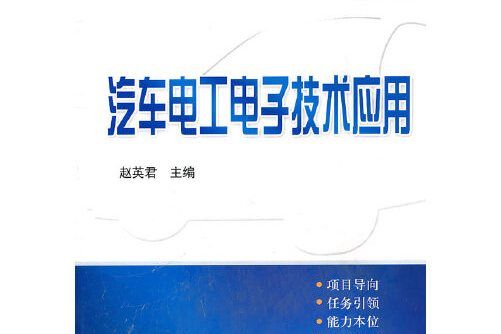 汽车电工电子技术应用

赵英君　主编

● 项目导向
● 任务引领
● 能力本位